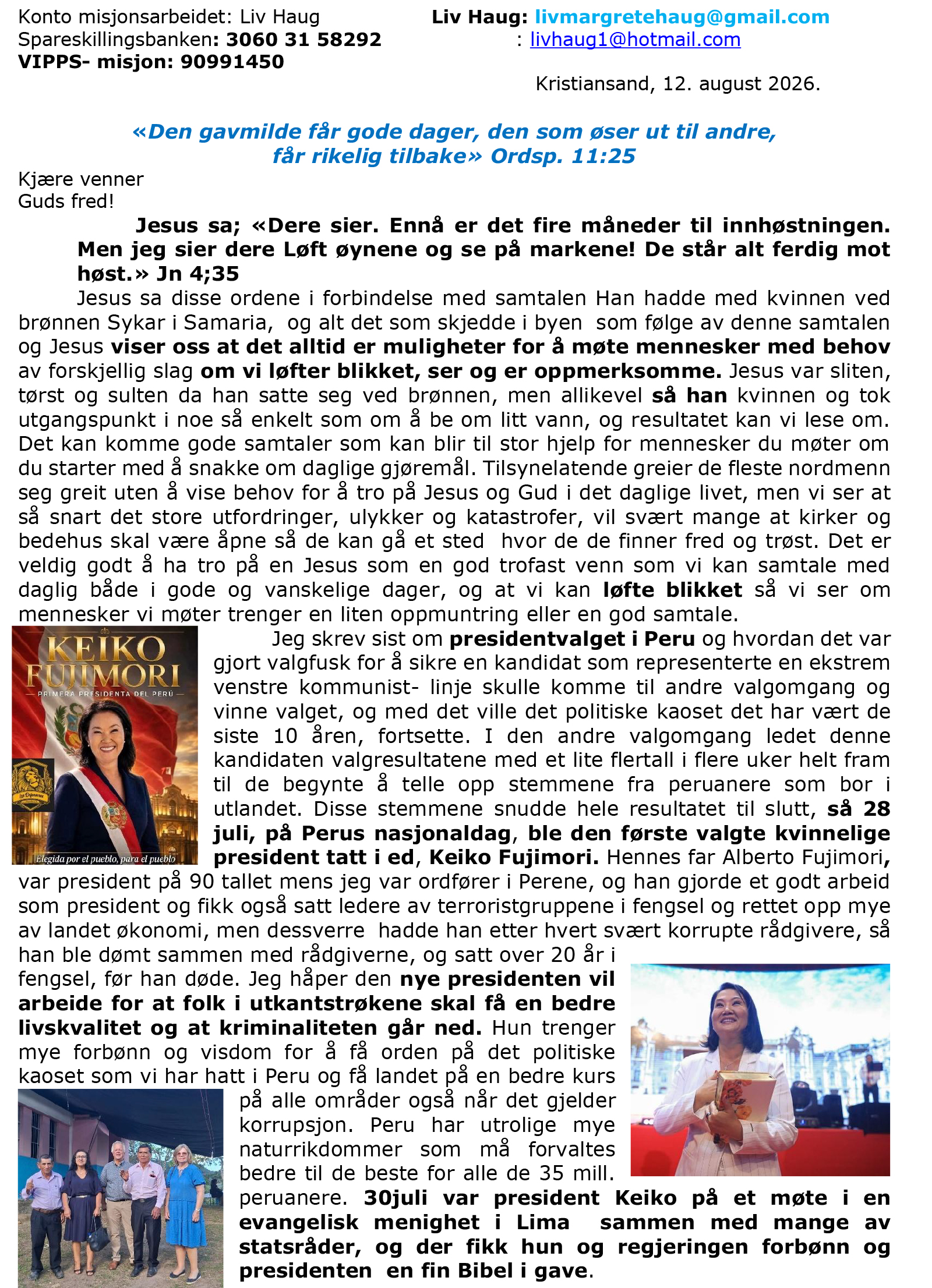 Konto misjonsarbeidet: Liv Haug
Spareskillingsbanken: 3060 31 58292
VIPPS- misjon: 90991450

Liv Haug: livmargretehaug@gmail.com
: livhaug1@hotmail.com

Kristiansand, 12. august 2026.

«Den gavmilde får gode dager, den som øser ut til andre, får rikelig tilbake» Ordsp. 11:25

Kjære venner
Guds fred!

Jesus sa; «Dere sier. Ennå er det fire måneder til innhøstningen. Men jeg sier dere Løft øynene og se på markene! De står alt ferdig mot høst.» Jn 4;35

Jesus sa disse ordene i forbindelse med samtalen Han hadde med kvinnen ved brønnen Sykar i Samaria, og alt det som skjedde i byen som følge av denne samtalen og Jesus viser oss at det alltid er muligheter for å møte mennesker med behov av forskjellig slag om vi løfter blikket, ser og er oppmerksomme. Jesus var sliten, tørst og sulten da han satte seg ved brønnen, men allikevel så han kvinnen og tok utgangspunkt i noe så enkelt som om å be om litt vann, og resultatet kan vi lese om. Det kan komme gode samtaler som kan blir til stor hjelp for mennesker du møter om du starter med å snakke om daglige gjøremål. Tilsynelatende greier de fleste nordmenn seg greit uten å vise behov for å tro på Jesus og Gud i det daglige livet, men vi ser at så snart det store utfordringer, ulykker og katastrofer, vil svært mange at kirker og bedehus skal være åpne så de kan gå et sted hvor de de finner fred og trøst. Det er veldig godt å ha tro på en Jesus som en god trofast venn som vi kan samtale med daglig både i gode og vanskelige dager, og at vi kan løfte blikket så vi ser om mennesker vi møter trenger en liten oppmuntring eller en god samtale.

KEIKO FUJIMORI
PRIMERA PRESIDENTA DEL PERÚ
Elegida por el pueblo, para el pueblo

Jeg skrev sist om presidentvalget i Peru og hvordan det var gjort valgfusk for å sikre en kandidat som representerte en ekstrem venstre kommunist- linje skulle komme til andre valgomgang og vinne valget, og med det ville det politiske kaoset det har vært de siste 10 åren, fortsette. I den andre valgomgang ledet denne kandidaten valgresultatene med et lite flertall i flere uker helt fram til de begynte å telle opp stemmene fra peruanere som bor i utlandet. Disse stemmene snudde hele resultatet til slutt, så 28 juli, på Perus nasjonaldag, ble den første valgte kvinnelige president tatt i ed, Keiko Fujimori. Hennes far Alberto Fujimori, var president på 90 tallet mens jeg var ordfører i Perene, og han gjorde et godt arbeid som president og fikk også satt ledere av terroristgruppene i fengsel og rettet opp mye av landet økonomi, men dessverre hadde han etter hvert svært korrupte rådgivere, så han ble dømt sammen med rådgiverne, og satt over 20 år i fengsel, før han døde. Jeg håper den nye presidenten vil arbeide for at folk i utkantstrøkene skal få en bedre livskvalitet og at kriminaliteten går ned. Hun trenger mye forbønn og visdom for å få orden på det politiske kaoset som vi har hatt i Peru og få landet på en bedre kurs på alle områder også når det gjelder korrupsjon. Peru har utrolige mye naturrikdommer som må forvaltes bedre til de beste for alle de 35 mill. peruanere. 30juli var president Keiko på et møte i en evangelisk menighet i Lima sammen med mange av statsråder, og der fikk hun og regjeringen forbønn og presidenten en fin Bibel i gave.